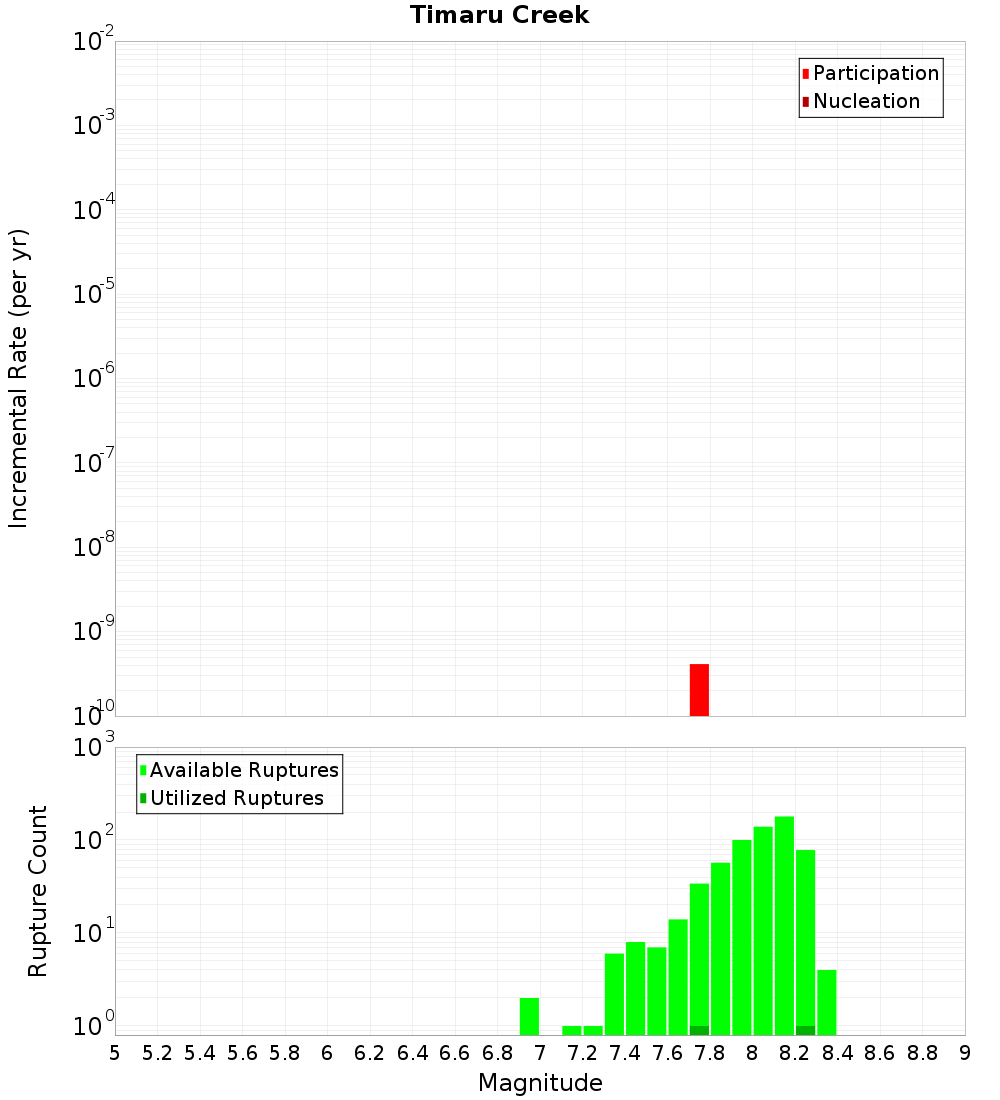 Timaru Creek

Participation
Nucleation

Incremental Rate (per yr)

$10^{-2}$
$10^{-3}$
$10^{-4}$
$10^{-5}$
$10^{-6}$
$10^{-7}$
$10^{-8}$
$10^{-9}$
$10^{-10}$

Available Ruptures
Utilized Ruptures

Rupture Count

$10^{3}$
$10^{2}$
$10^{1}$
$10^{0}$

5 5.2 5.4 5.6 5.8 6 6.2 6.4 6.6 6.8 7 7.2 7.4 7.6 7.8 8 8.2 8.4 8.6 8.8 9

Magnitude